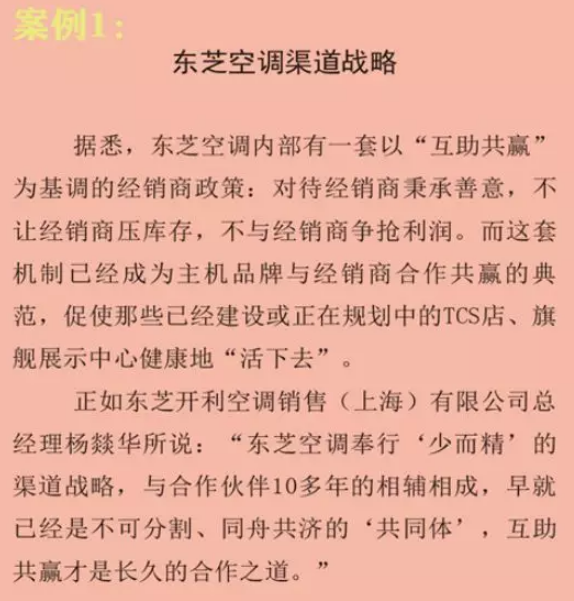 案例1：

东芝空调渠道战略

据悉，东芝空调内部有一套以“互助共赢”为基调的经销商政策：对待经销商秉承善意，不让经销商压库存，不与经销商争抢利润。而这套机制已经成为主机品牌与经销商合作共赢的典范，促使那些已经建设或正在规划中的TCS店、旗舰展示中心健康地“活下去”。

正如东芝开利空调销售（上海）有限公司总经理杨燚华所说：“东芝空调奉行‘少而精’的渠道战略，与合作伙伴10多年的相辅相成，早就已经是不可分割、同舟共济的‘共同体’，互助共赢才是长久的合作之道。”